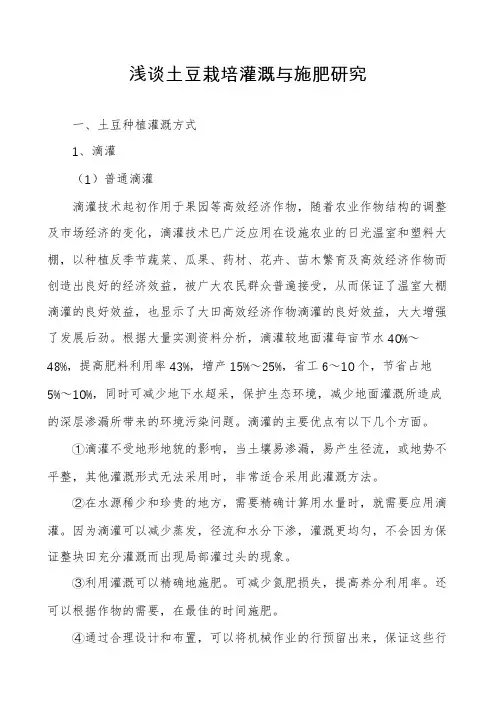 浅谈土豆栽培灌溉与施肥研究

一、土豆种植灌溉方式

1、滴灌

（1）普通滴灌

滴灌技术起初作用于果园等高效经济作物，随着农业作物结构的调整及市场经济的变化，滴灌技术已广泛应用在设施农业的日光温室和塑料大棚，以种植反季节蔬菜、瓜果、药材、花卉、苗木繁育及高效经济作物而创造出良好的经济效益，被广大农民群众普遍接受，从而保证了温室大棚滴灌的良好效益，也显示了大田高效经济作物滴灌的良好效益，大大增强了发展后劲。根据大量实测资料分析，滴灌较地面灌每亩节水 40%～48%，提高肥料利用率 43%，增产 15%～25%，省工 6～10 个，节省占地 5%～10%，同时可减少地下水超采，保护生态环境，减少地面灌溉所造成的深层渗漏所带来的环境污染问题。滴灌的主要优点有以下几个方面。

①滴灌不受地形地貌的影响，当土壤易渗漏，易产生径流，或地势不平整，其他灌溉形式无法采用时，非常适合采用此灌溉方法。

②在水源稀少和珍贵的地方，需要精确计算用水量时，就需要应用滴灌。因为滴灌可以减少蒸发，径流和水分下渗，灌溉更均匀，不会因为保证整块田充分灌溉而出现局部灌过头的现象。

③利用灌溉可以精确地施肥。可减少氮肥损失，提高养分利用率。还可以根据作物的需要，在最佳的时间施肥。

④通过合理设计和布置，可以将机械作业的行预留出来，保证这些行